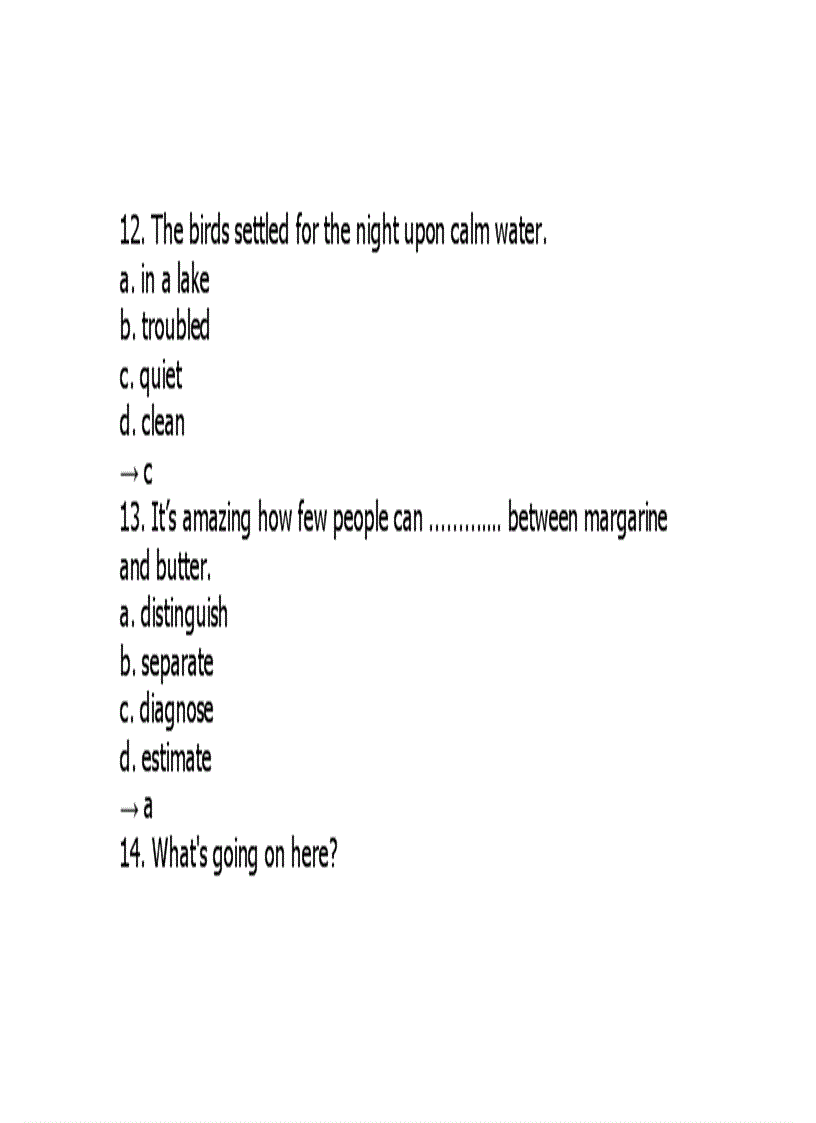 12. The birds settled for the night upon calm water.
a. in a lake
b. troubled
c. quiet
d. clean
→ c
13. It's amazing how few people can ............ between margarine and butter.
a. distinguish
b. separate
c. diagnose
d. estimate
→ a
14. What's going on here?